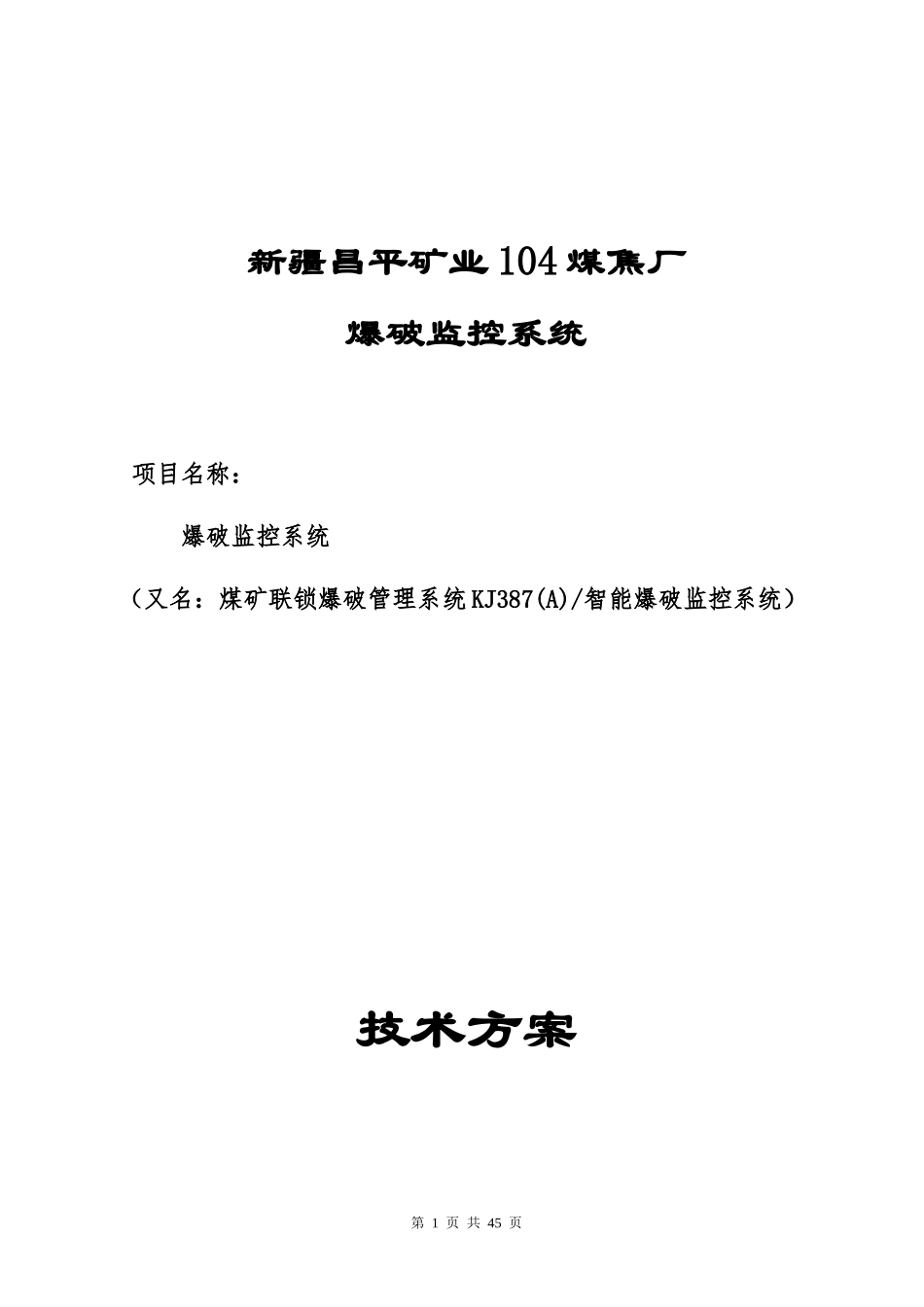 新疆昌平矿业104煤焦厂

爆破监控系统

项目名称：

爆破监控系统

（又名：煤矿联锁爆破管理系统KJ387(A)/智能爆破监控系统）

技术方案

第 1 页 共 45 页